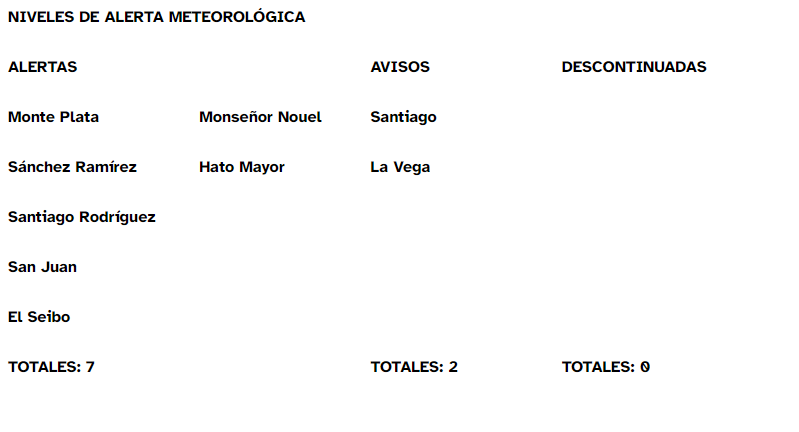 NIVELES DE ALERTA METEOROLÓGICA

| ALERTAS | | AVISOS | DESCONTINUADAS |
|---|---|---|---|
| Monte Plata | Monseñor Nouel | Santiago | |
| Sánchez Ramírez | Hato Mayor | La Vega | |
| Santiago Rodríguez | | | |
| San Juan | | | |
| El Seibo | | | |
| TOTALES: 7 | | TOTALES: 2 | TOTALES: 0 |